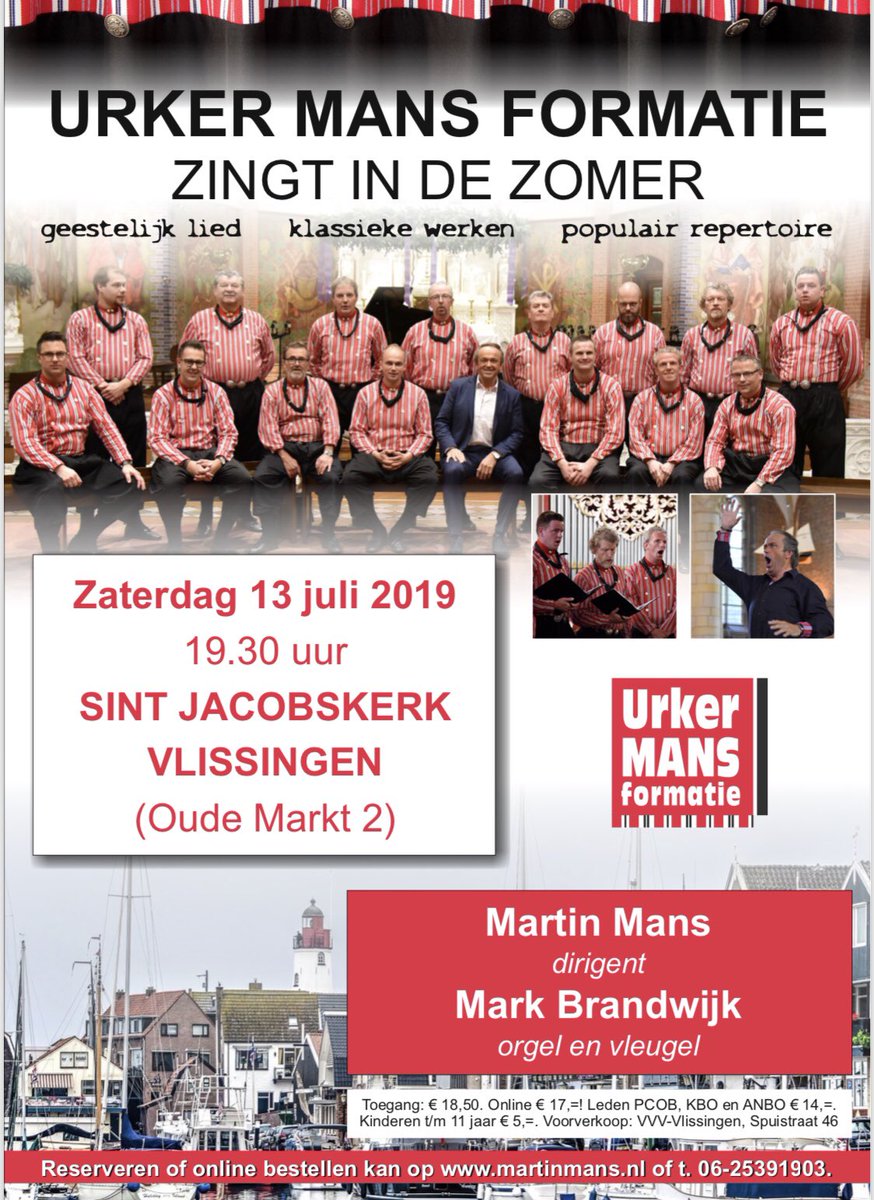 URKER MANS FORMATIE
ZINGT IN DE ZOMER

geestelijk lied klassieke werken populair repertoire

Zaterdag 13 juli 2019
19.30 uur
SINT JACOBSKERK
VLISSINGEN
(Oude Markt 2)

Urker
MANS
formatie

Martin Mans
dirigent
Mark Brandwijk
orgel en vleugel

Toegang: € 18,50. Online € 17,=! Leden PCOB, KBO en ANBO € 14,=. Kinderen t/m 11 jaar € 5,=. Voorverkoop: VVV-Vlissingen, Spuistraat 46

Reserveren of online bestellen kan op www.martinmans.nl of t. 06-25391903.